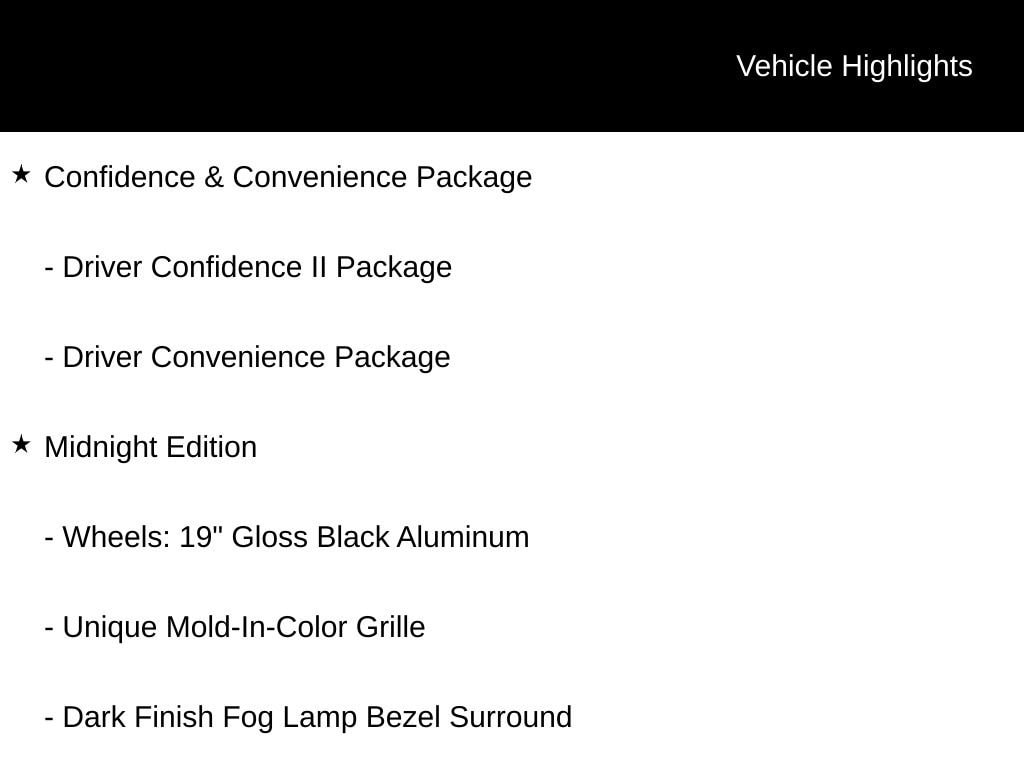 Vehicle Highlights

★ Confidence & Convenience Package

- Driver Confidence II Package

- Driver Convenience Package

★ Midnight Edition

- Wheels: 19" Gloss Black Aluminum

- Unique Mold-In-Color Grille

- Dark Finish Fog Lamp Bezel Surround